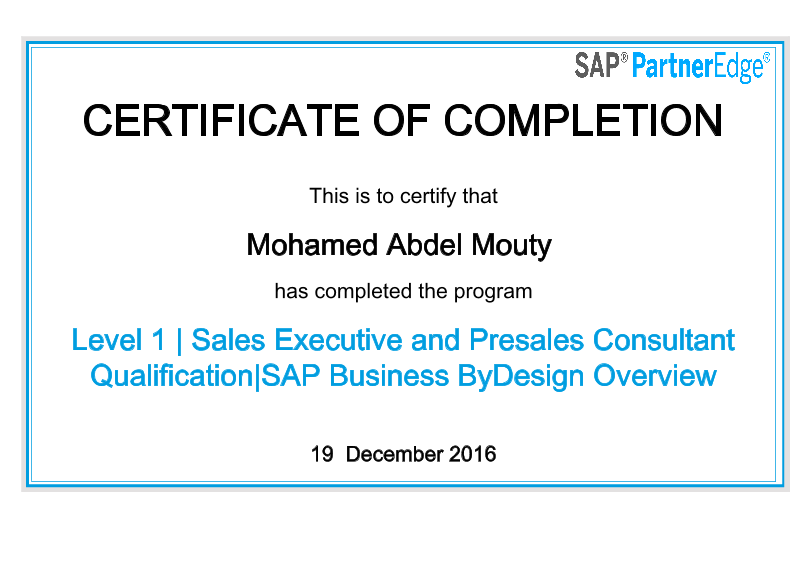 SAP® PartnerEdge®

CERTIFICATE OF COMPLETION

This is to certify that

Mohamed Abdel Mouty

has completed the program

Level 1 | Sales Executive and Presales Consultant Qualification|SAP Business ByDesign Overview

19 December 2016